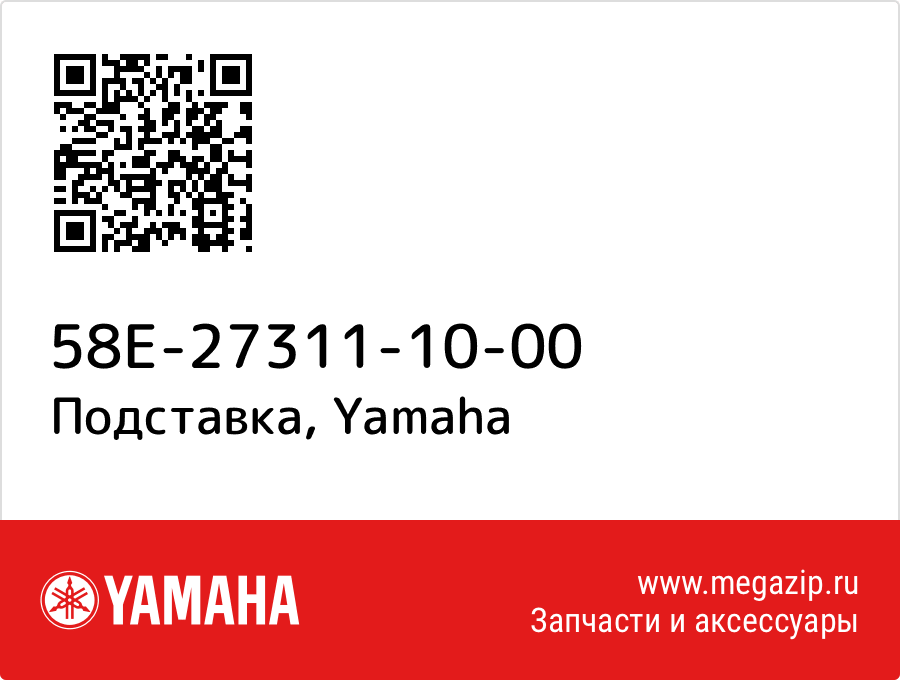 58E-27311-10-00
Подставка, Yamaha

YAMAHA

www.megazip.ru
Запчасти и аксессуары